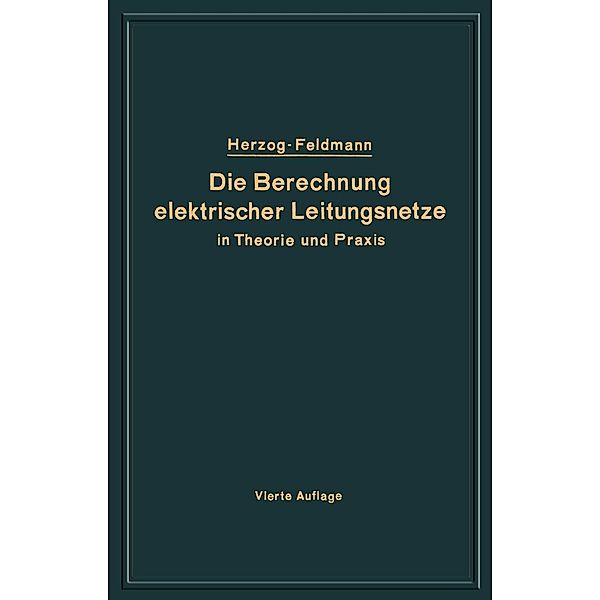 Herzog-Feldmann

Die Berechnung elektrischer Leitungsnetze in Theorie und Praxis

Vierte Auflage